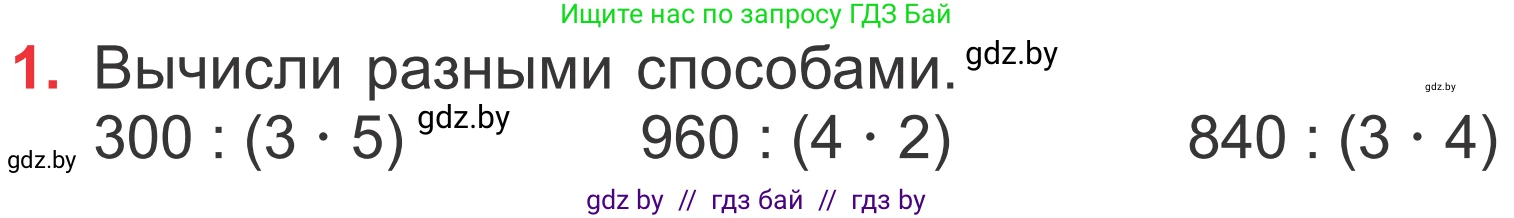 Ищите нас по запросу ГДЗ Бай

1. Вычисли разными способами. gdz.by

gdz.by

gdz.by $300 : (3 \cdot 5)$ gdz.by $960 : (4 \cdot 2)$ $840 : (3 \cdot 4)$

gdz by // гдз бай // гдз by